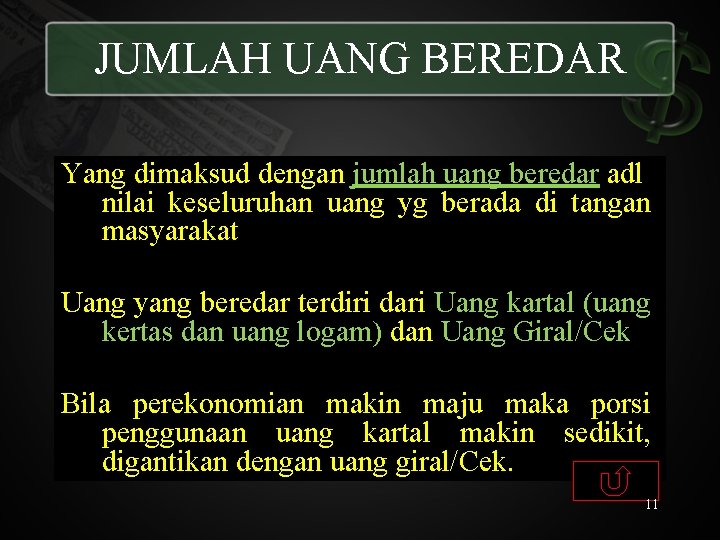 JUMLAH UANG BEREDAR

Yang dimaksud dengan jumlah uang beredar adl nilai keseluruhan uang yg berada di tangan masyarakat

Uang yang beredar terdiri dari Uang kartal (uang kertas dan uang logam) dan Uang Giral/Cek

Bila perekonomian makin maju maka porsi penggunaan uang kartal makin sedikit, digantikan dengan uang giral/Cek.

11